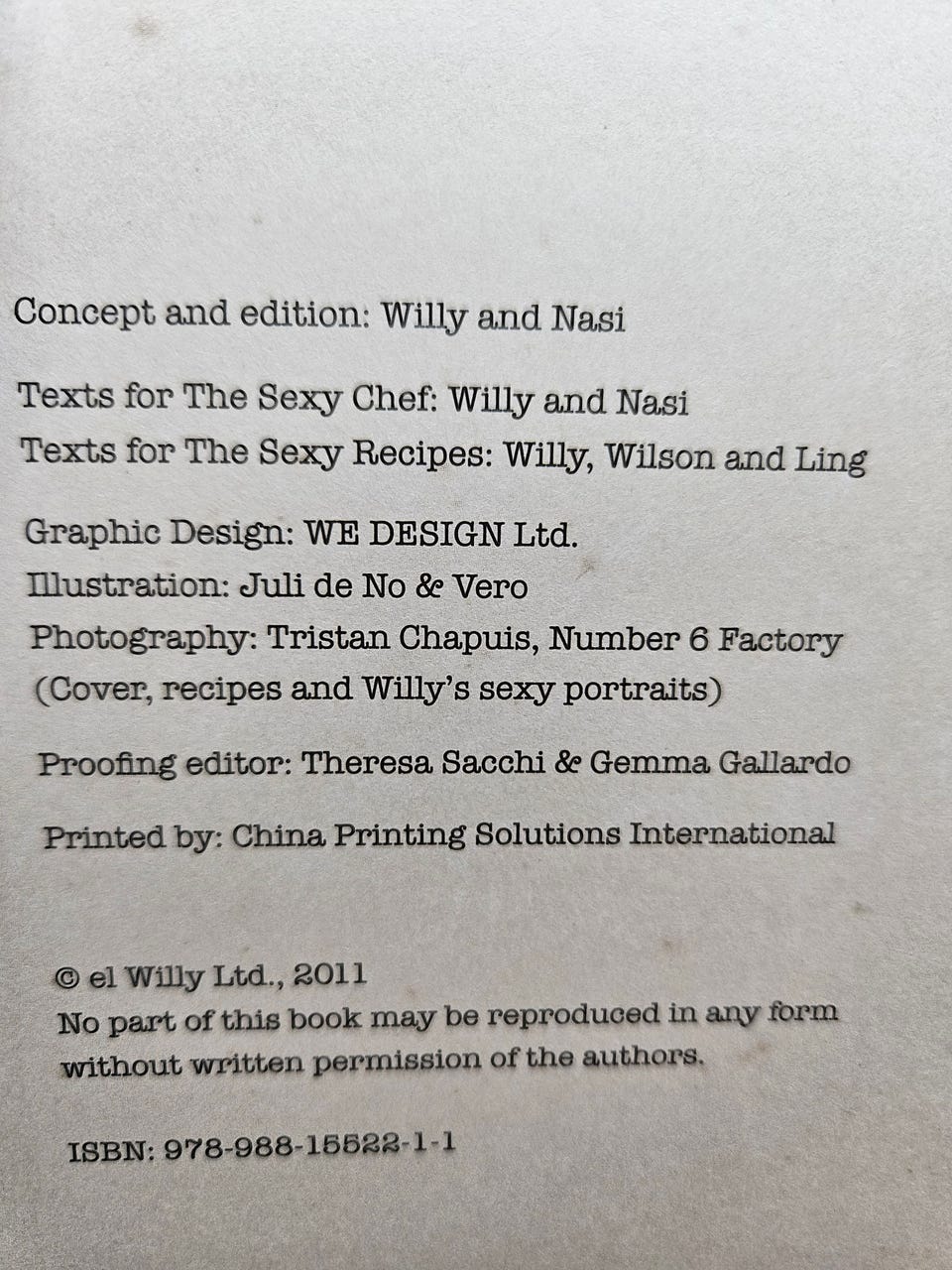 Concept and edition: Willy and Nasi

Texts for The Sexy Chef: Willy and Nasi
Texts for The Sexy Recipes: Willy, Wilson and Ling

Graphic Design: WE DESIGN Ltd.
Illustration: Juli de No & Vero
Photography: Tristan Chapuis, Number 6 Factory
(Cover, recipes and Willy's sexy portraits)

Proofing editor: Theresa Sacchi & Gemma Gallardo

Printed by: China Printing Solutions International

© el Willy Ltd., 2011
No part of this book may be reproduced in any form without written permission of the authors.

ISBN: 978-988-15522-1-1